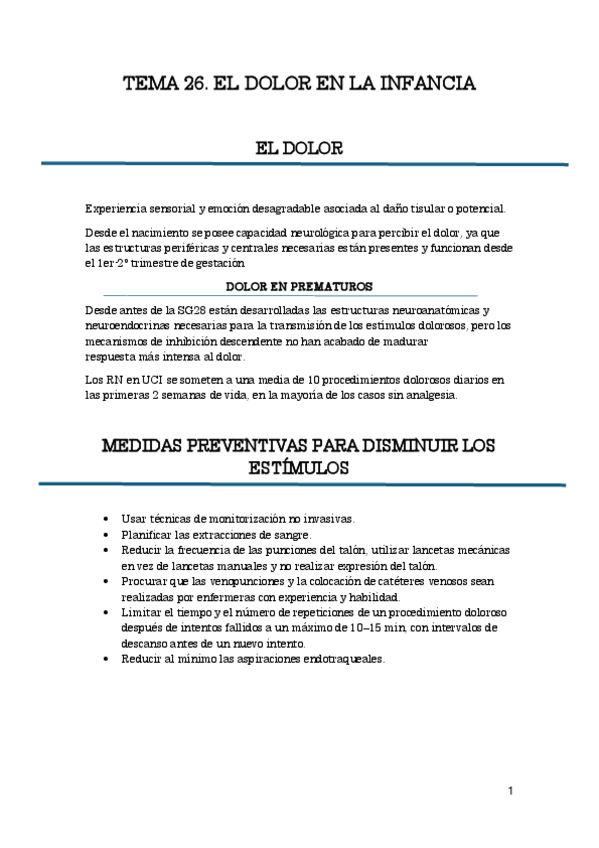 TEMA 26. EL DOLOR EN LA INFANCIA

EL DOLOR

Experiencia sensorial y emoción desagradable asociada al daño tisular o potencial.

Desde el nacimiento se posee capacidad neurológica para percibir el dolor, ya que las estructuras periféricas y centrales necesarias están presentes y funcionan desde el 1er-2º trimestre de gestación

DOLOR EN PREMATUROS

Desde antes de la SG28 están desarrolladas las estructuras neuroanatómicas y neuroendocrinas necesarias para la transmisión de los estímulos dolorosos, pero los mecanismos de inhibición descendente no han acabado de madurar
respuesta más intensa al dolor.

Los RN en UCI se someten a una media de 10 procedimientos dolorosos diarios en las primeras 2 semanas de vida, en la mayoría de los casos sin analgesia.

MEDIDAS PREVENTIVAS PARA DISMINUIR LOS ESTÍMULOS

• Usar técnicas de monitorización no invasivas.
• Planificar las extracciones de sangre.
• Reducir la frecuencia de las punciones del talón, utilizar lancetas mecánicas en vez de lancetas manuales y no realizar expresión del talón.
• Procurar que las venopunciones y la colocación de catéteres venosos sean realizadas por enfermeras con experiencia y habilidad.
• Limitar el tiempo y el número de repeticiones de un procedimiento doloroso después de intentos fallidos a un máximo de 10–15 min, con intervalos de descanso antes de un nuevo intento.
• Reducir al mínimo las aspiraciones endotraqueales.

1